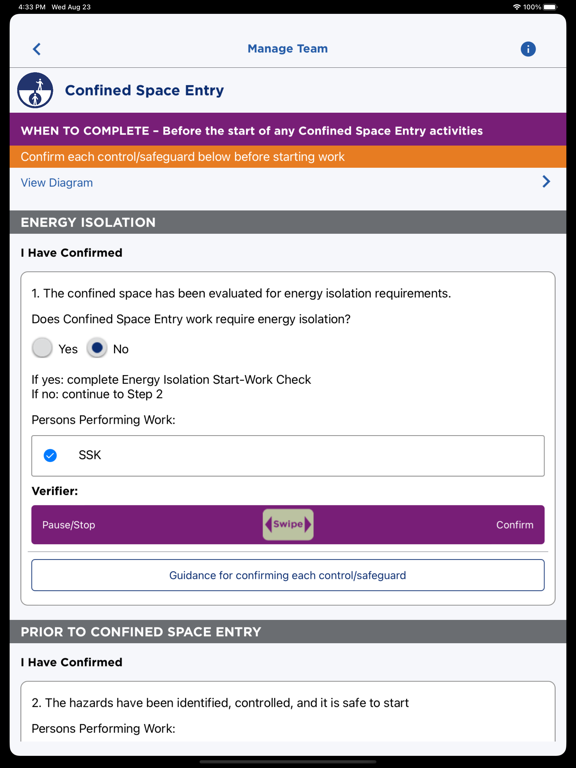 4:33 PM Wed Aug 23

100%

Manage Team

Confined Space Entry

WHEN TO COMPLETE – Before the start of any Confined Space Entry activities

Confirm each control/safeguard below before starting work

View Diagram

ENERGY ISOLATION

I Have Confirmed

1. The confined space has been evaluated for energy isolation requirements.

Does Confined Space Entry work require energy isolation?

Yes No

If yes: complete Energy Isolation Start-Work Check
If no: continue to Step 2

Persons Performing Work:

SSK

Verifier:

Pause/Stop Swipe Confirm

Guidance for confirming each control/safeguard

PRIOR TO CONFINED SPACE ENTRY

I Have Confirmed

2. The hazards have been identified, controlled, and it is safe to start

Persons Performing Work: